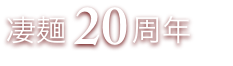 凄麺 20周年